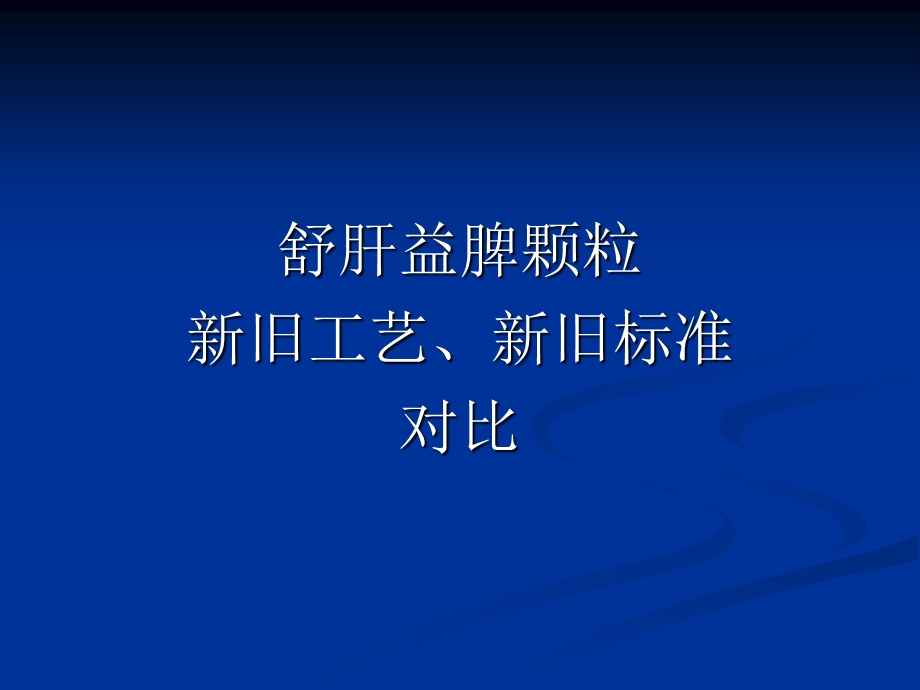 舒肝益脾颗粒
新旧工艺、新旧标准
对比